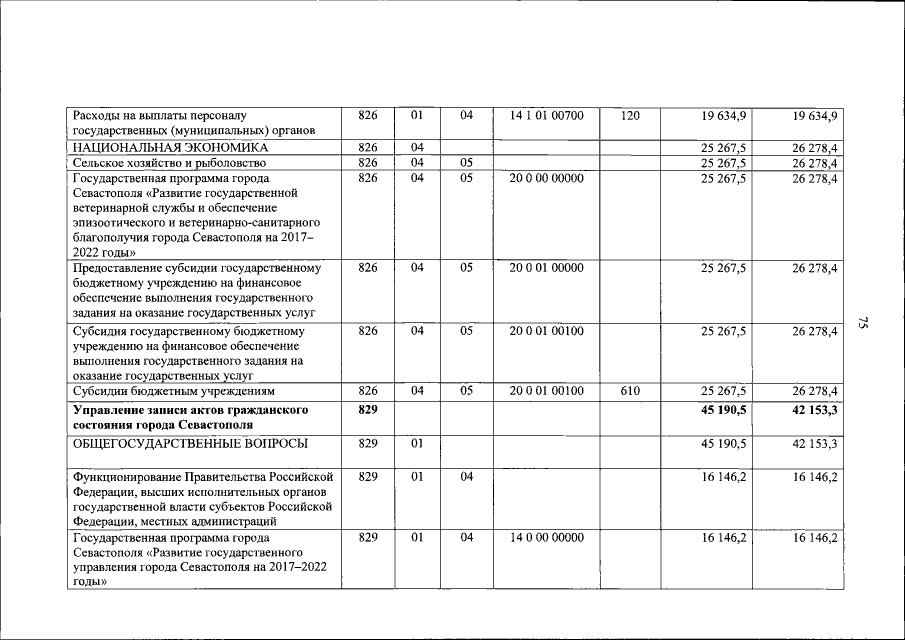 | | | | | | | | |
|---|---|---|---|---|---|---|---|
| Расходы на выплаты персоналу государственных (муниципальных) органов | 826 | 01 | 04 | 14 1 01 00700 | 120 | 19 634,9 | 19 634,9 |
| НАЦИОНАЛЬНАЯ ЭКОНОМИКА | 826 | 04 | | | | 25 267,5 | 26 278,4 |
| Сельское хозяйство и рыболовство | 826 | 04 | 05 | | | 25 267,5 | 26 278,4 |
| Государственная программа города Севастополя «Развитие государственной ветеринарной службы и обеспечение эпизоотического и ветеринарно-санитарного благополучия города Севастополя на 2017–2022 годы» | 826 | 04 | 05 | 20 0 00 00000 | | 25 267,5 | 26 278,4 |
| Предоставление субсидии государственному бюджетному учреждению на финансовое обеспечение выполнения государственного задания на оказание государственных услуг | 826 | 04 | 05 | 20 0 01 00000 | | 25 267,5 | 26 278,4 |
| Субсидия государственному бюджетному учреждению на финансовое обеспечение выполнения государственного задания на оказание государственных услуг | 826 | 04 | 05 | 20 0 01 00100 | | 25 267,5 | 26 278,4 |
| Субсидии бюджетным учреждениям | 826 | 04 | 05 | 20 0 01 00100 | 610 | 25 267,5 | 26 278,4 |
| **Управление записи актов гражданского состояния города Севастополя** | **829** | | | | | **45 190,5** | **42 153,3** |
| ОБЩЕГОСУДАРСТВЕННЫЕ ВОПРОСЫ | 829 | 01 | | | | 45 190,5 | 42 153,3 |
| Функционирование Правительства Российской Федерации, высших исполнительных органов государственной власти субъектов Российской Федерации, местных администраций | 829 | 01 | 04 | | | 16 146,2 | 16 146,2 |
| Государственная программа города Севастополя «Развитие государственного управления города Севастополя на 2017–2022 годы» | 829 | 01 | 04 | 14 0 00 00000 | | 16 146,2 | 16 146,2 |

75